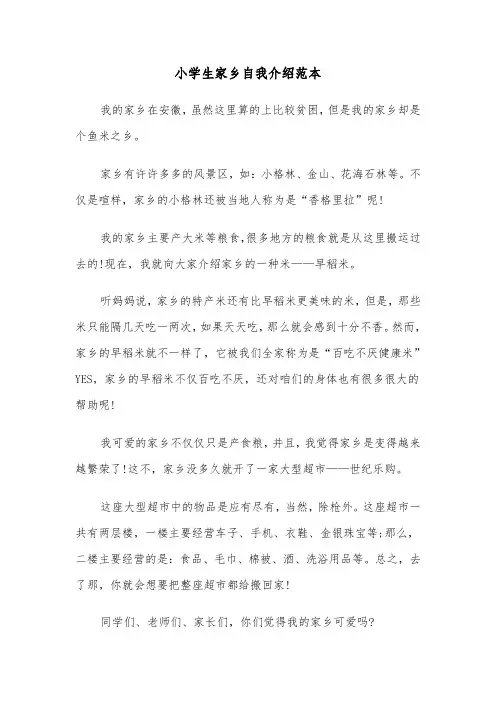 小学生家乡自我介绍范本

我的家乡在安徽，虽然这里算的上比较贫困，但是我的家乡却是个鱼米之乡。

家乡有许许多多的风景区，如：小格林、金山、花海石林等。不仅是喧样，家乡的小格林还被当地人称为是“香格里拉”呢!

我的家乡主要产大米等粮食,很多地方的粮食就是从这里搬运过去的!现在，我就向大家介绍家乡的一种米——早稻米。

听妈妈说，家乡的特产米还有比早稻米更美味的米，但是，那些米只能隔几天吃一两次，如果天天吃，那么就会感到十分不香。然而，家乡的早稻米就不一样了，它被我们全家称为是“百吃不厌健康米”YES，家乡的早稻米不仅百吃不厌，还对咱们的身体也有很多很大的帮助呢!

我可爱的家乡不仅仅只是产食粮，并且，我觉得家乡是变得越来越繁荣了!这不，家乡没多久就开了一家大型超市——世纪乐购。

这座大型超市中的物品是应有尽有，当然，除枪外。这座超市一共有两层楼，一楼主要经营车子、手机、衣鞋、金银珠宝等;那么，二楼主要经营的是：食品、毛巾、棉被、酒、洗浴用品等。总之，去了那，你就会想要把整座超市都给搬回家!

同学们、老师们、家长们，你们觉得我的家乡可爱吗?